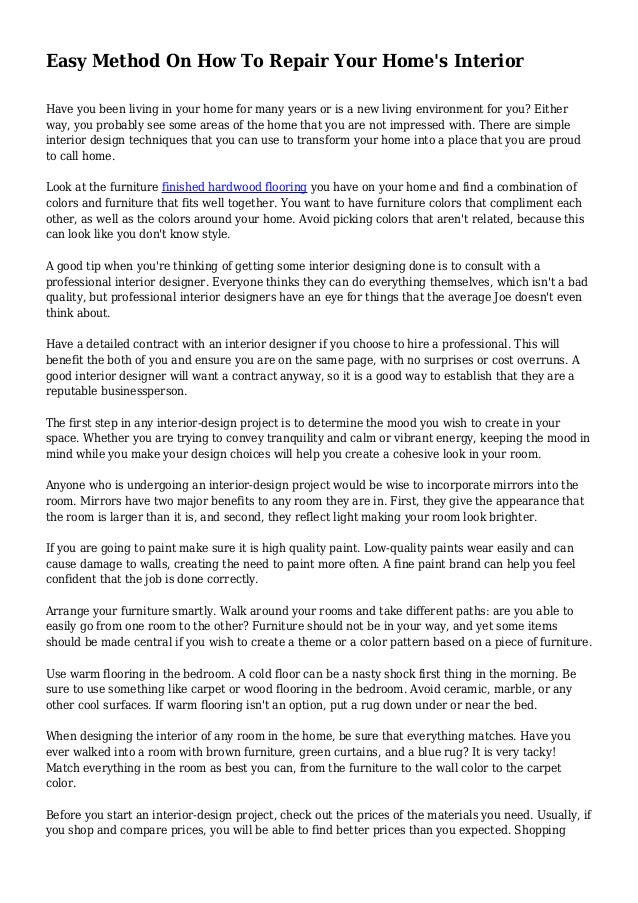 Easy Method On How To Repair Your Home's Interior

Have you been living in your home for many years or is a new living environment for you? Either way, you probably see some areas of the home that you are not impressed with. There are simple interior design techniques that you can use to transform your home into a place that you are proud to call home.

Look at the furniture finished hardwood flooring you have on your home and find a combination of colors and furniture that fits well together. You want to have furniture colors that compliment each other, as well as the colors around your home. Avoid picking colors that aren't related, because this can look like you don't know style.

A good tip when you're thinking of getting some interior designing done is to consult with a professional interior designer. Everyone thinks they can do everything themselves, which isn't a bad quality, but professional interior designers have an eye for things that the average Joe doesn't even think about.

Have a detailed contract with an interior designer if you choose to hire a professional. This will benefit the both of you and ensure you are on the same page, with no surprises or cost overruns. A good interior designer will want a contract anyway, so it is a good way to establish that they are a reputable businessperson.

The first step in any interior-design project is to determine the mood you wish to create in your space. Whether you are trying to convey tranquility and calm or vibrant energy, keeping the mood in mind while you make your design choices will help you create a cohesive look in your room.

Anyone who is undergoing an interior-design project would be wise to incorporate mirrors into the room. Mirrors have two major benefits to any room they are in. First, they give the appearance that the room is larger than it is, and second, they reflect light making your room look brighter.

If you are going to paint make sure it is high quality paint. Low-quality paints wear easily and can cause damage to walls, creating the need to paint more often. A fine paint brand can help you feel confident that the job is done correctly.

Arrange your furniture smartly. Walk around your rooms and take different paths: are you able to easily go from one room to the other? Furniture should not be in your way, and yet some items should be made central if you wish to create a theme or a color pattern based on a piece of furniture.

Use warm flooring in the bedroom. A cold floor can be a nasty shock first thing in the morning. Be sure to use something like carpet or wood flooring in the bedroom. Avoid ceramic, marble, or any other cool surfaces. If warm flooring isn't an option, put a rug down under or near the bed.

When designing the interior of any room in the home, be sure that everything matches. Have you ever walked into a room with brown furniture, green curtains, and a blue rug? It is very tacky! Match everything in the room as best you can, from the furniture to the wall color to the carpet color.

Before you start an interior-design project, check out the prices of the materials you need. Usually, if you shop and compare prices, you will be able to find better prices than you expected. Shopping